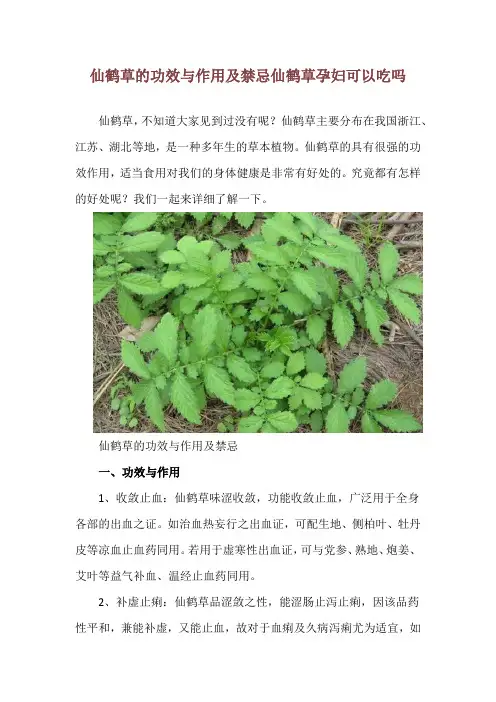 仙鹤草的功效与作用及禁忌仙鹤草孕妇可以吃吗

仙鹤草，不知道大家见到过没有呢？仙鹤草主要分布在我国浙江、江苏、湖北等地，是一种多年生的草本植物。仙鹤草的具有很强的功效作用，适当食用对我们的身体健康是非常有好处的。究竟都有怎样的好处呢？我们一起来详细了解一下。

仙鹤草的功效与作用及禁忌

一、功效与作用

1、收敛止血：仙鹤草味涩收敛，功能收敛止血，广泛用于全身各部的出血之证。如治血热妄行之出血证，可配生地、侧柏叶、牡丹皮等凉血止血药同用。若用于虚寒性出血证，可与党参、熟地、炮姜、艾叶等益气补血、温经止血药同用。

2、补虚止痢：仙鹤草品涩敛之性，能涩肠止泻止痢，因该品药性平和，兼能补虚，又能止血，故对于血痢及久病泻痢尤为适宜，如